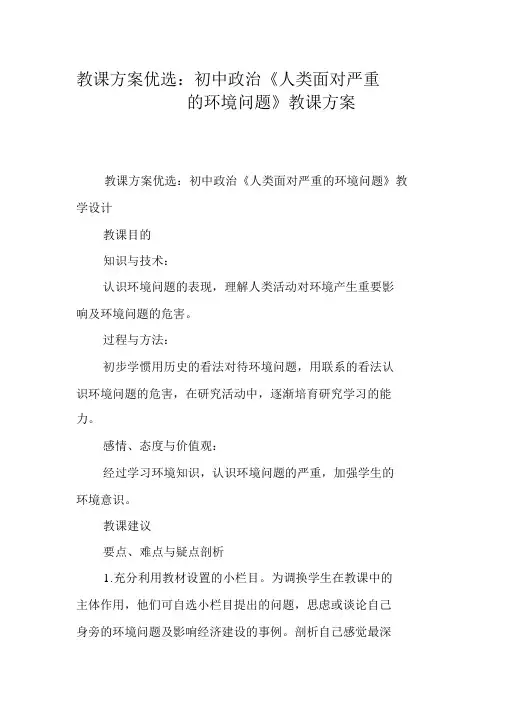 教课方案优选：初中政治《人类面对严重的环境问题》教课方案

教课方案优选：初中政治《人类面对严重的环境问题》教学设计

教课目的

知识与技术：

认识环境问题的表现，理解人类活动对环境产生重要影响及环境问题的危害。

过程与方法：

初步学惯用历史的看法对待环境问题，用联系的看法认识环境问题的危害，在研究活动中，逐渐培育研究学习的能力。

感情、态度与价值观：

经过学习环境知识，认识环境问题的严重，加强学生的环境意识。

教课建议

要点、难点与疑点剖析

1.充分利用教材设置的小栏目。为调换学生在教课中的主体作用，他们可自选小栏目提出的问题，思虑或谈论自己身旁的环境问题及影响经济建设的事例。剖析自己感觉最深